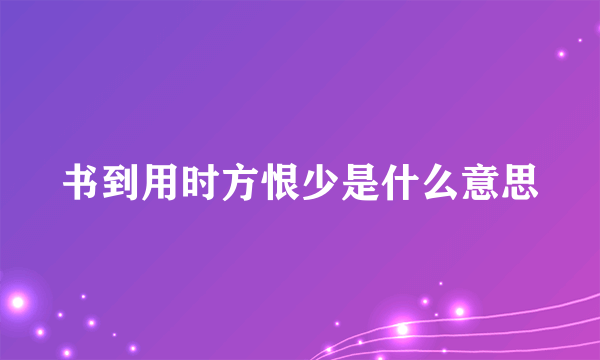 书到用时方恨少是什么意思